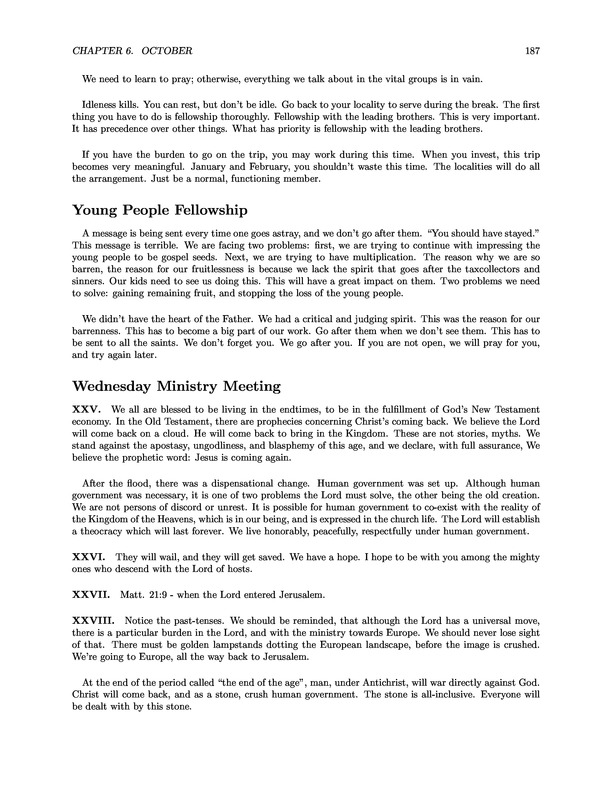 CHAPTER 6. OCTOBER 187

We need to learn to pray; otherwise, everything we talk about in the vital groups is in vain.

Idleness kills. You can rest, but don't be idle. Go back to your locality to serve during the break. The first thing you have to do is fellowship thoroughly. Fellowship with the leading brothers. This is very important. It has precedence over other things. What has priority is fellowship with the leading brothers.

If you have the burden to go on the trip, you may work during this time. When you invest, this trip becomes very meaningful. January and February, you shouldn't waste this time. The localities will do all the arrangement. Just be a normal, functioning member.

Young People Fellowship

A message is being sent every time one goes astray, and we don't go after them. "You should have stayed." This message is terrible. We are facing two problems: first, we are trying to continue with impressing the young people to be gospel seeds. Next, we are trying to have multiplication. The reason why we are so barren, the reason for our fruitlessness is because we lack the spirit that goes after the taxcollectors and sinners. Our kids need to see us doing this. This will have a great impact on them. Two problems we need to solve: gaining remaining fruit, and stopping the loss of the young people.

We didn't have the heart of the Father. We had a critical and judging spirit. This was the reason for our barrenness. This has to become a big part of our work. Go after them when we don't see them. This has to be sent to all the saints. We don't forget you. We go after you. If you are not open, we will pray for you, and try again later.

Wednesday Ministry Meeting

XXV. We all are blessed to be living in the endtimes, to be in the fulfillment of God's New Testament economy. In the Old Testament, there are prophecies concerning Christ's coming back. We believe the Lord will come back on a cloud. He will come back to bring in the Kingdom. These are not stories, myths. We stand against the apostasy, ungodliness, and blasphemy of this age, and we declare, with full assurance, We believe the prophetic word: Jesus is coming again.

After the flood, there was a dispensational change. Human government was set up. Although human government was necessary, it is one of two problems the Lord must solve, the other being the old creation. We are not persons of discord or unrest. It is possible for human government to co-exist with the reality of the Kingdom of the Heavens, which is in our being, and is expressed in the church life. The Lord will establish a theocracy which will last forever. We live honorably, peacefully, respectfully under human government.

XXVI. They will wail, and they will get saved. We have a hope. I hope to be with you among the mighty ones who descend with the Lord of hosts.

XXVII. Matt. 21:9 - when the Lord entered Jerusalem.

XXVIII. Notice the past-tenses. We should be reminded, that although the Lord has a universal move, there is a particular burden in the Lord, and with the ministry towards Europe. We should never lose sight of that. There must be golden lampstands dotting the European landscape, before the image is crushed. We're going to Europe, all the way back to Jerusalem.

At the end of the period called "the end of the age", man, under Antichrist, will war directly against God. Christ will come back, and as a stone, crush human government. The stone is all-inclusive. Everyone will be dealt with by this stone.